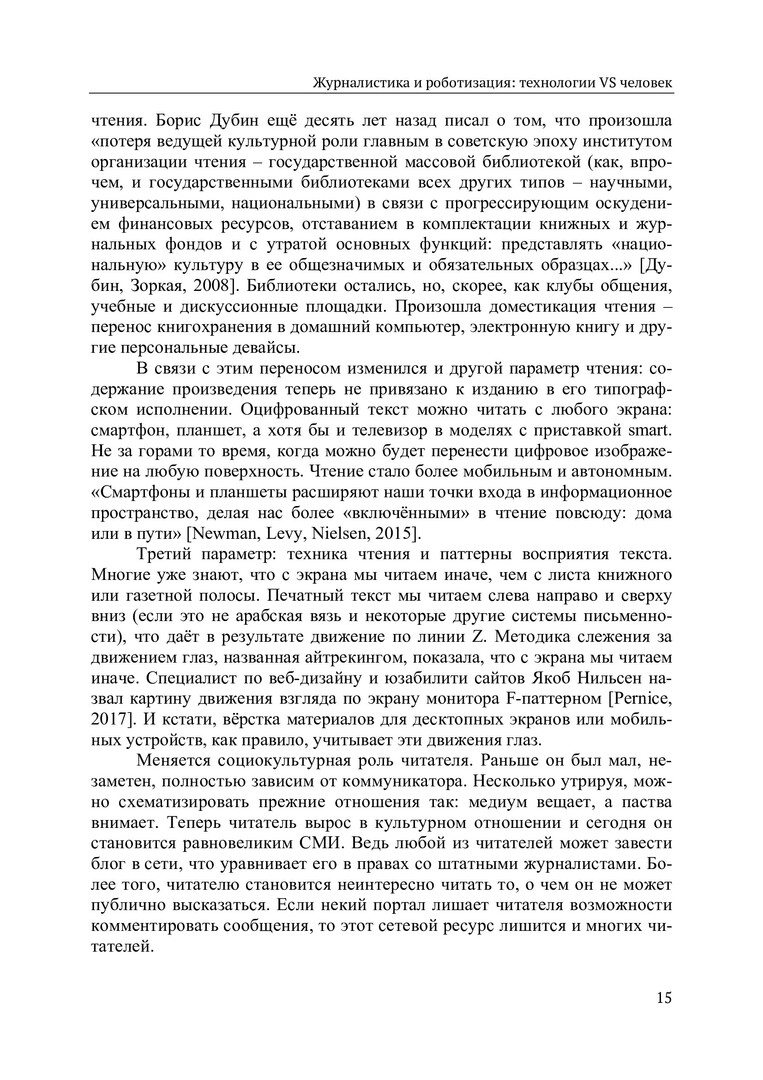 Журналистика и роботизация: технологии VS человек

чтения. Борис Дубин ещё десять лет назад писал о том, что произошла «потеря ведущей культурной роли главным в советскую эпоху институтом организации чтения – государственной массовой библиотекой (как, впрочем, и государственными библиотеками всех других типов – научными, универсальными, национальными) в связи с прогрессирующим оскудением финансовых ресурсов, отставанием в комплектации книжных и журнальных фондов и с утратой основных функций: представлять «национальную» культуру в ее общезначимых и обязательных образцах...» [Дубин, Зоркая, 2008]. Библиотеки остались, но, скорее, как клубы общения, учебные и дискуссионные площадки. Произошла доместикация чтения – перенос книгохранения в домашний компьютер, электронную книгу и другие персональные девайсы.

В связи с этим переносом изменился и другой параметр чтения: содержание произведения теперь не привязано к изданию в его типографском исполнении. Оцифрованный текст можно читать с любого экрана: смартфон, планшет, а хотя бы и телевизор в моделях с приставкой smart. Не за горами то время, когда можно будет перенести цифровое изображение на любую поверхность. Чтение стало более мобильным и автономным. «Смартфоны и планшеты расширяют наши точки входа в информационное пространство, делая нас более «включёнными» в чтение повсюду: дома или в пути» [Newman, Levy, Nielsen, 2015].

Третий параметр: техника чтения и паттерны восприятия текста. Многие уже знают, что с экрана мы читаем иначе, чем с листа книжного или газетной полосы. Печатный текст мы читаем слева направо и сверху вниз (если это не арабская вязь и некоторые другие системы письменности), что даёт в результате движение по линии Z. Методика слежения за движением глаз, названная айтрекингом, показала, что с экрана мы читаем иначе. Специалист по веб-дизайну и юзабилити сайтов Якоб Нильсен назвал картину движения взгляда по экрану монитора F-паттерном [Pernice, 2017]. И кстати, вёрстка материалов для десктопных экранов или мобильных устройств, как правило, учитывает эти движения глаз.

Меняется социокультурная роль читателя. Раньше он был мал, незаметен, полностью зависим от коммуникатора. Несколько утрируя, можно схематизировать прежние отношения так: медиум вещает, а паства внимает. Теперь читатель вырос в культурном отношении и сегодня он становится равновеликим СМИ. Ведь любой из читателей может завести блог в сети, что уравнивает его в правах со штатными журналистами. Более того, читателю становится неинтересно читать то, о чем он не может публично высказаться. Если некий портал лишает читателя возможности комментировать сообщения, то этот сетевой ресурс лишится и многих читателей.

15